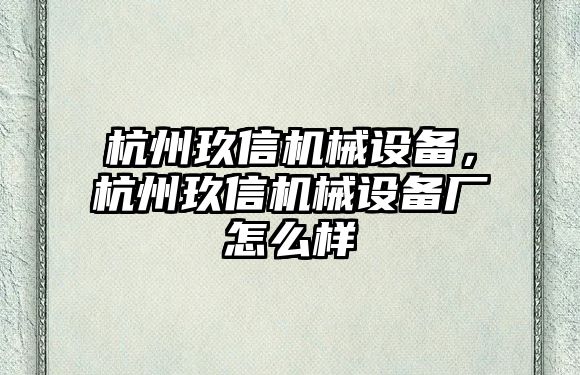 杭州玖信机械设备，杭州玖信机械设备厂怎么样